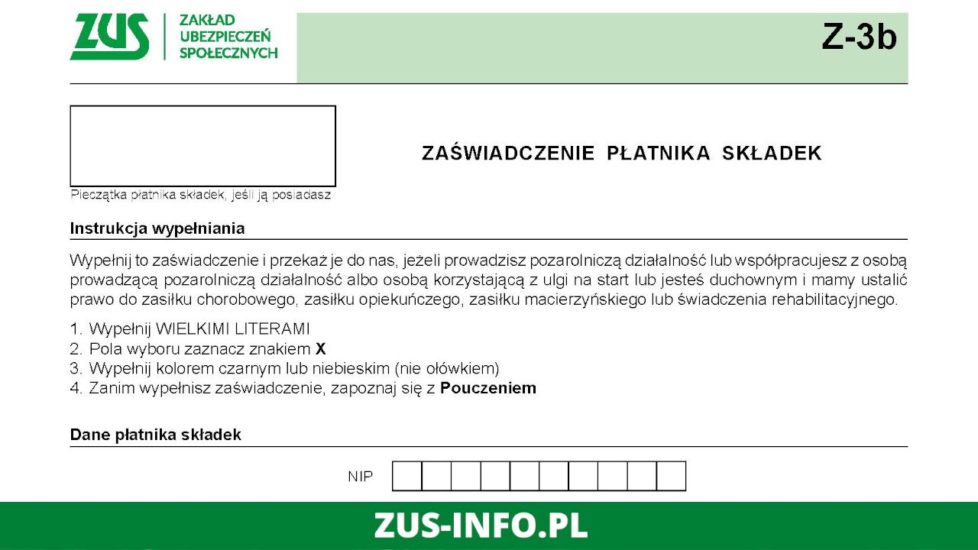 ZUS ZAKŁAD UBEZPIECZEŃ SPOŁECZNYCH

Z-3b

Pieczątka płatnika składek, jeśli ją posiadasz

ZAŚWIADCZENIE PŁATNIKA SKŁADEK

Instrukcja wypełniania

Wypełnij to zaświadczenie i przekaż je do nas, jeżeli prowadzisz pozarolniczą działalność lub współpracujesz z osobą prowadzącą pozarolniczą działalność albo osobą korzystającą z ulgi na start lub jesteś duchownym i mamy ustalić prawo do zasiłku chorobowego, zasiłku opiekuńczego, zasiłku macierzyńskiego lub świadczenia rehabilitacyjnego.

1. Wypełnij WIELKIMI LITERAMI
2. Pola wyboru zaznacz znakiem X
3. Wypełnij kolorem czarnym lub niebieskim (nie ołówkiem)
4. Zanim wypełnisz zaświadczenie, zapoznaj się z Pouczeniem

Dane płatnika składek

NIP

ZUS-INFO.PL